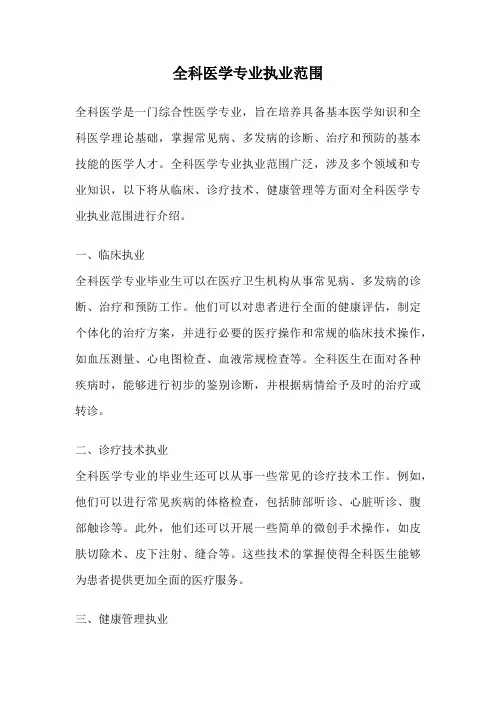 全科医学专业执业范围

全科医学是一门综合性医学专业，旨在培养具备基本医学知识和全科医学理论基础，掌握常见病、多发病的诊断、治疗和预防的基本技能的医学人才。全科医学专业执业范围广泛，涉及多个领域和专业知识，以下将从临床、诊疗技术、健康管理等方面对全科医学专业执业范围进行介绍。

一、临床执业
全科医学专业毕业生可以在医疗卫生机构从事常见病、多发病的诊断、治疗和预防工作。他们可以对患者进行全面的健康评估，制定个体化的治疗方案，并进行必要的医疗操作和常规的临床技术操作，如血压测量、心电图检查、血液常规检查等。全科医生在面对各种疾病时，能够进行初步的鉴别诊断，并根据病情给予及时的治疗或转诊。

二、诊疗技术执业
全科医学专业的毕业生还可以从事一些常见的诊疗技术工作。例如，他们可以进行常见疾病的体格检查，包括肺部听诊、心脏听诊、腹部触诊等。此外，他们还可以开展一些简单的微创手术操作，如皮肤切除术、皮下注射、缝合等。这些技术的掌握使得全科医生能够为患者提供更加全面的医疗服务。

三、健康管理执业